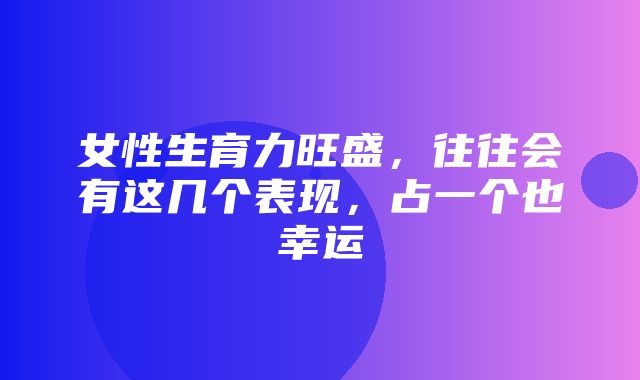 女性生育力旺盛，往往会有这几个表现，占一个也幸运